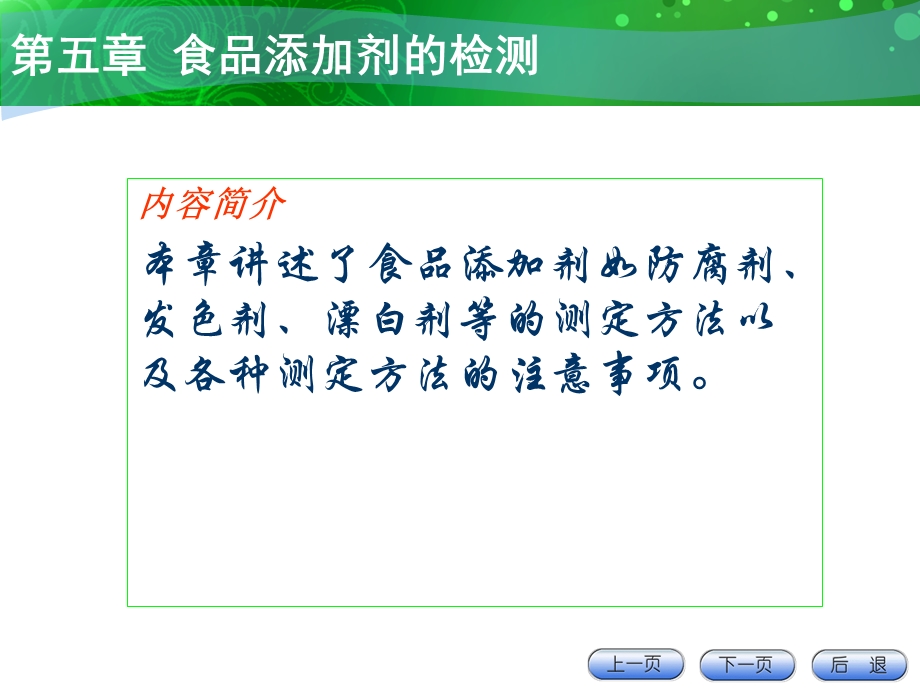 第五章 食品添加剂的检测

内容简介

本章讲述了食品添加剂如防腐剂、发色剂、漂白剂等的测定方法以及各种测定方法的注意事项。

上一页 下一页 后 退